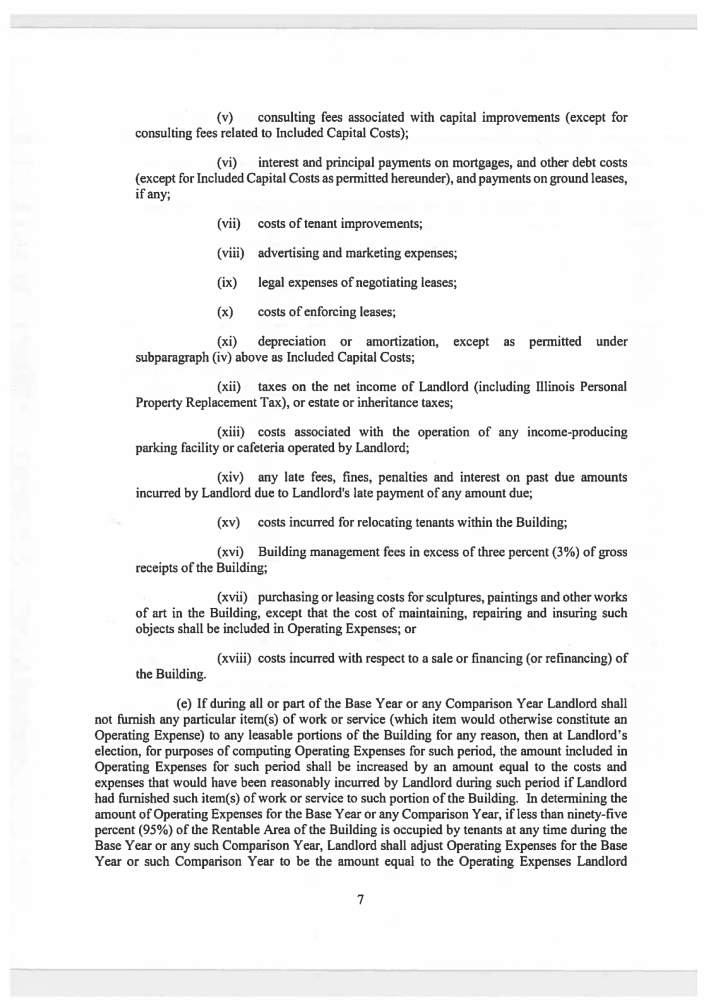 (v) consulting fees associated with capital improvements (except for consulting fees related to Included Capital Costs);

(vi) interest and principal payments on mortgages, and other debt costs (except for Included Capital Costs as permitted hereunder), and payments on ground leases, if any;

(vii) costs of tenant improvements;

(viii) advertising and marketing expenses;

(ix) legal expenses of negotiating leases;

(x) costs of enforcing leases;

(xi) depreciation or amortization, except as permitted under subparagraph (iv) above as Included Capital Costs;

(xii) taxes on the net income of Landlord (including Illinois Personal Property Replacement Tax), or estate or inheritance taxes;

(xiii) costs associated with the operation of any income-producing parking facility or cafeteria operated by Landlord;

(xiv) any late fees, fines, penalties and interest on past due amounts incurred by Landlord due to Landlord's late payment of any amount due;

(xv) costs incurred for relocating tenants within the Building;

(xvi) Building management fees in excess of three percent (3%) of gross receipts of the Building;

(xvii) purchasing or leasing costs for sculptures, paintings and other works of art in the Building, except that the cost of maintaining, repairing and insuring such objects shall be included in Operating Expenses; or

(xviii) costs incurred with respect to a sale or financing (or refinancing) of the Building.

(e) If during all or part of the Base Year or any Comparison Year Landlord shall not furnish any particular item(s) of work or service (which item would otherwise constitute an Operating Expense) to any leasable portions of the Building for any reason, then at Landlord's election, for purposes of computing Operating Expenses for such period, the amount included in Operating Expenses for such period shall be increased by an amount equal to the costs and expenses that would have been reasonably incurred by Landlord during such period if Landlord had furnished such item(s) of work or service to such portion of the Building. In determining the amount of Operating Expenses for the Base Year or any Comparison Year, if less than ninety-five percent (95%) of the Rentable Area of the Building is occupied by tenants at any time during the Base Year or any such Comparison Year, Landlord shall adjust Operating Expenses for the Base Year or such Comparison Year to be the amount equal to the Operating Expenses Landlord

7